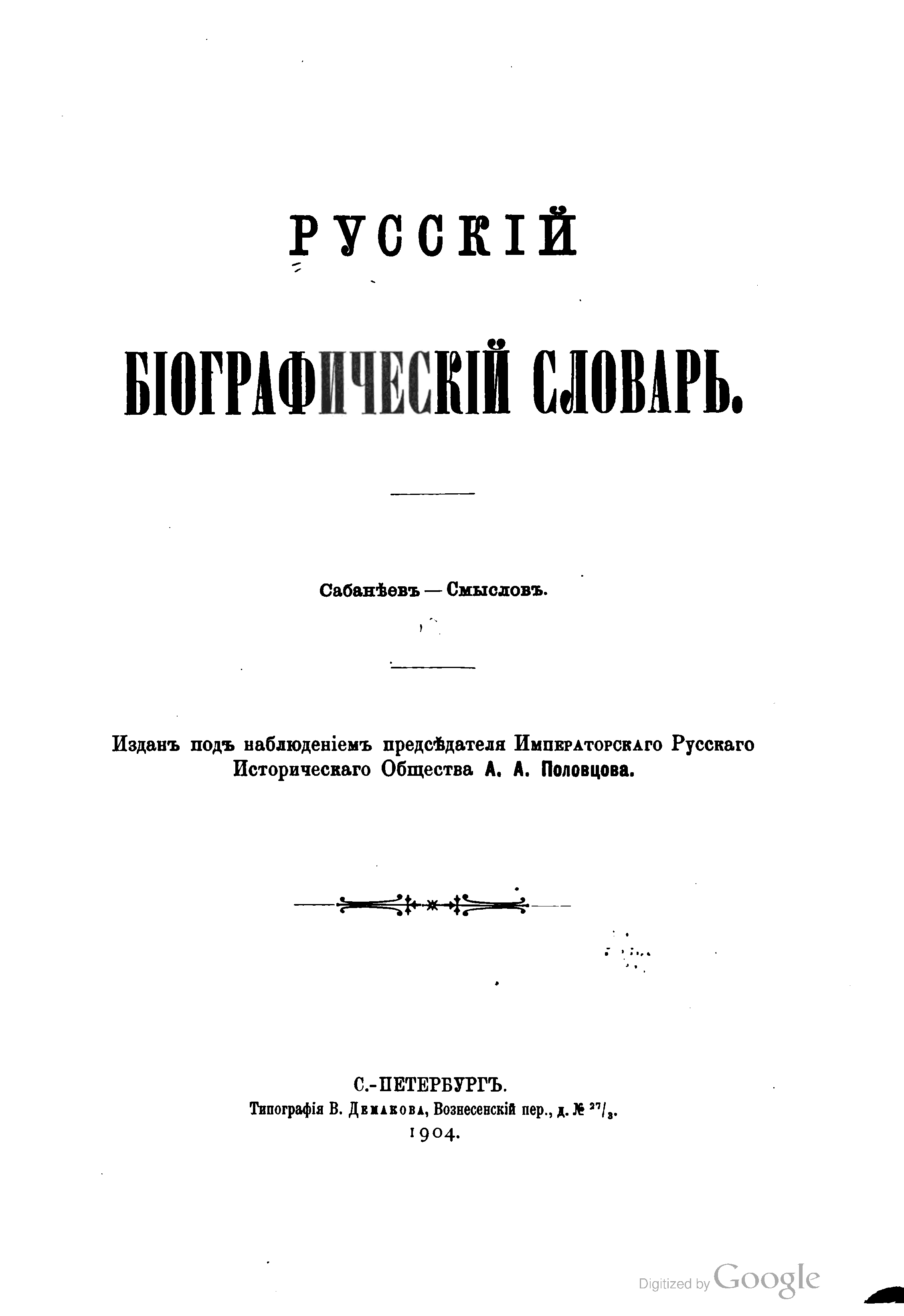 РУССКІЙ

БІОГРАФИЧЕСКІЙ СЛОВАРЬ.

Сабанѣевъ — Смысловъ.

Изданъ подъ наблюденіемъ предсѣдателя Императорскаго Русскаго Историческаго Общества А. А. Половцова.

С.-ПЕТЕРБУРГЪ.
Типографія В. Демакова, Вознесенскій пер., д. № $^{27}/_{3}$.
1904.

Digitized by Google